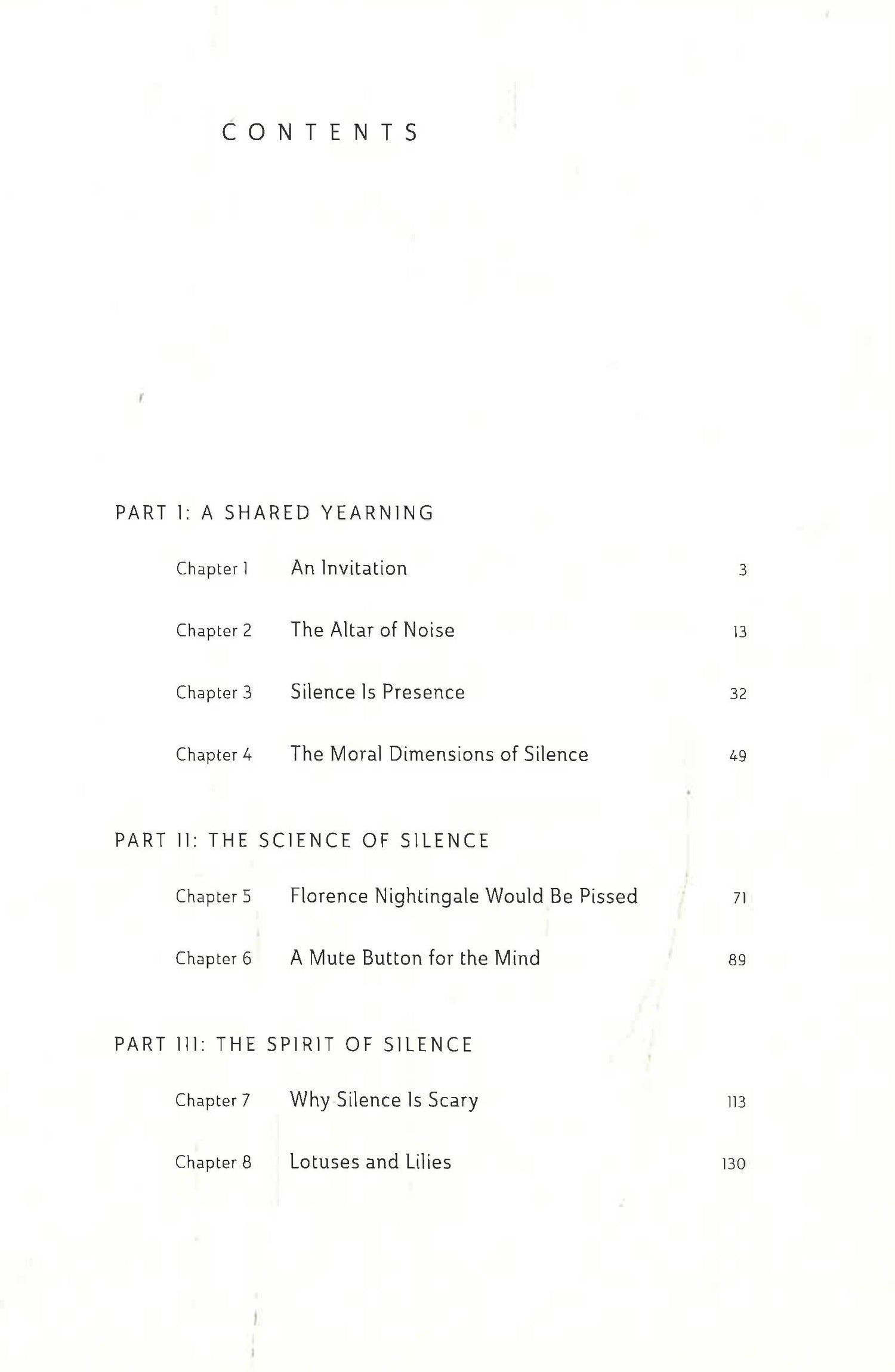 CONTENTS

PART I: A SHARED YEARNING

Chapter 1 An Invitation 3

Chapter 2 The Altar of Noise 13

Chapter 3 Silence Is Presence 32

Chapter 4 The Moral Dimensions of Silence 49

PART II: THE SCIENCE OF SILENCE

Chapter 5 Florence Nightingale Would Be Pissed 71

Chapter 6 A Mute Button for the Mind 89

PART III: THE SPIRIT OF SILENCE

Chapter 7 Why Silence Is Scary 113

Chapter 8 Lotuses and Lilies 130